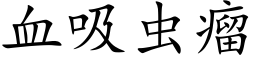 血吸虫瘤